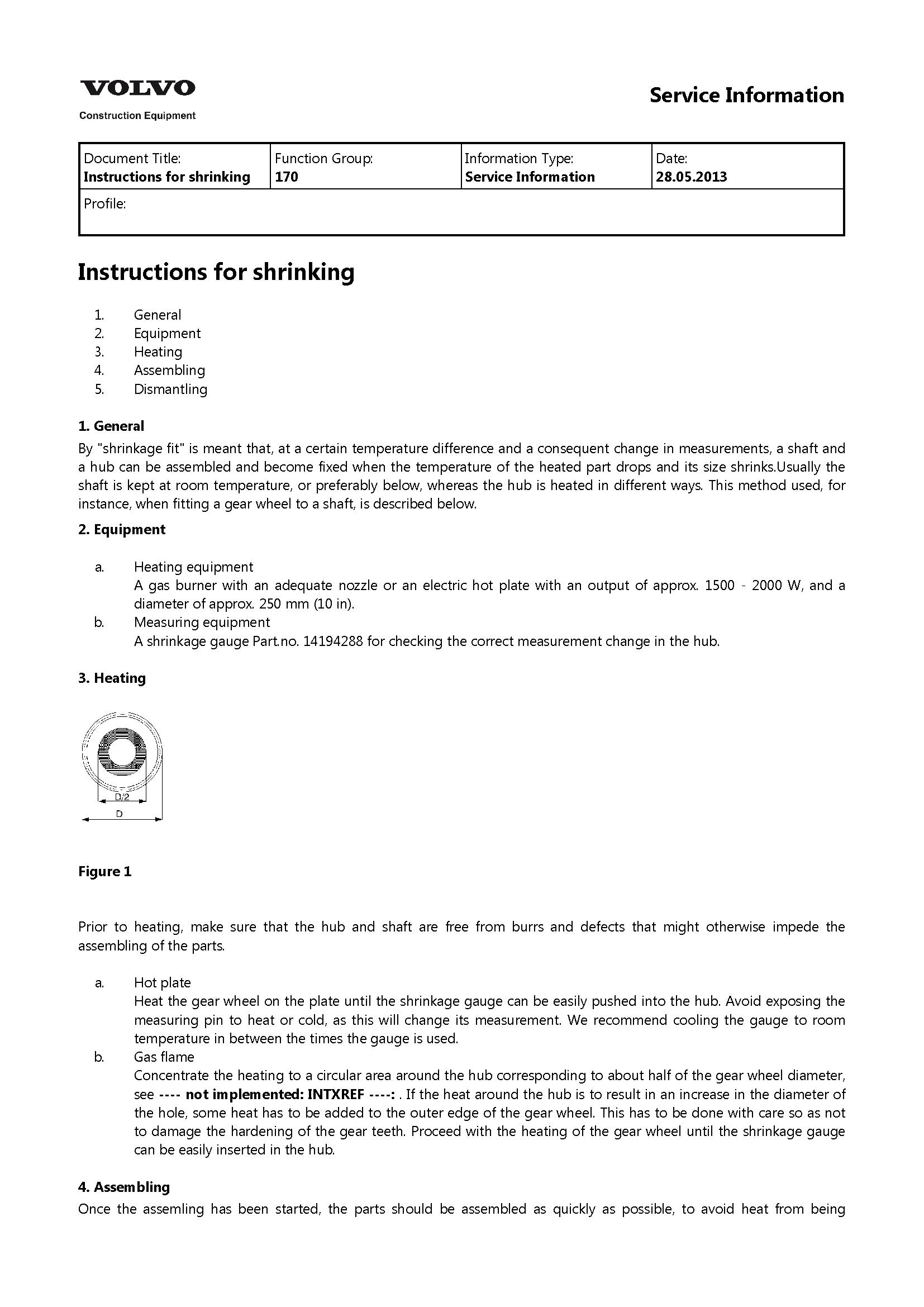 VOLVO
Construction Equipment

Service Information

| Document Title: Instructions for shrinking | Function Group: 170 | Information Type: Service Information | Date: 28.05.2013 |
|---|---|---|---|
| Profile: | | | |

Instructions for shrinking

1. General
2. Equipment
3. Heating
4. Assembling
5. Dismantling

1. General

By "shrinkage fit" is meant that, at a certain temperature difference and a consequent change in measurements, a shaft and a hub can be assembled and become fixed when the temperature of the heated part drops and its size shrinks.Usually the shaft is kept at room temperature, or preferably below, whereas the hub is heated in different ways. This method used, for instance, when fitting a gear wheel to a shaft, is described below.

2. Equipment

a. Heating equipment
A gas burner with an adequate nozzle or an electric hot plate with an output of approx. 1500 - 2000 W, and a diameter of approx. 250 mm (10 in).
b. Measuring equipment
A shrinkage gauge Part.no. 14194288 for checking the correct measurement change in the hub.

3. Heating

D/2
D

Figure 1

Prior to heating, make sure that the hub and shaft are free from burrs and defects that might otherwise impede the assembling of the parts.

a. Hot plate
Heat the gear wheel on the plate until the shrinkage gauge can be easily pushed into the hub. Avoid exposing the measuring pin to heat or cold, as this will change its measurement. We recommend cooling the gauge to room temperature in between the times the gauge is used.
b. Gas flame
Concentrate the heating to a circular area around the hub corresponding to about half of the gear wheel diameter, see ---- not implemented: INTXREF ----: . If the heat around the hub is to result in an increase in the diameter of the hole, some heat has to be added to the outer edge of the gear wheel. This has to be done with care so as not to damage the hardening of the gear teeth. Proceed with the heating of the gear wheel until the shrinkage gauge can be easily inserted in the hub.

4. Assembling

Once the assemling has been started, the parts should be assembled as quickly as possible, to avoid heat from being